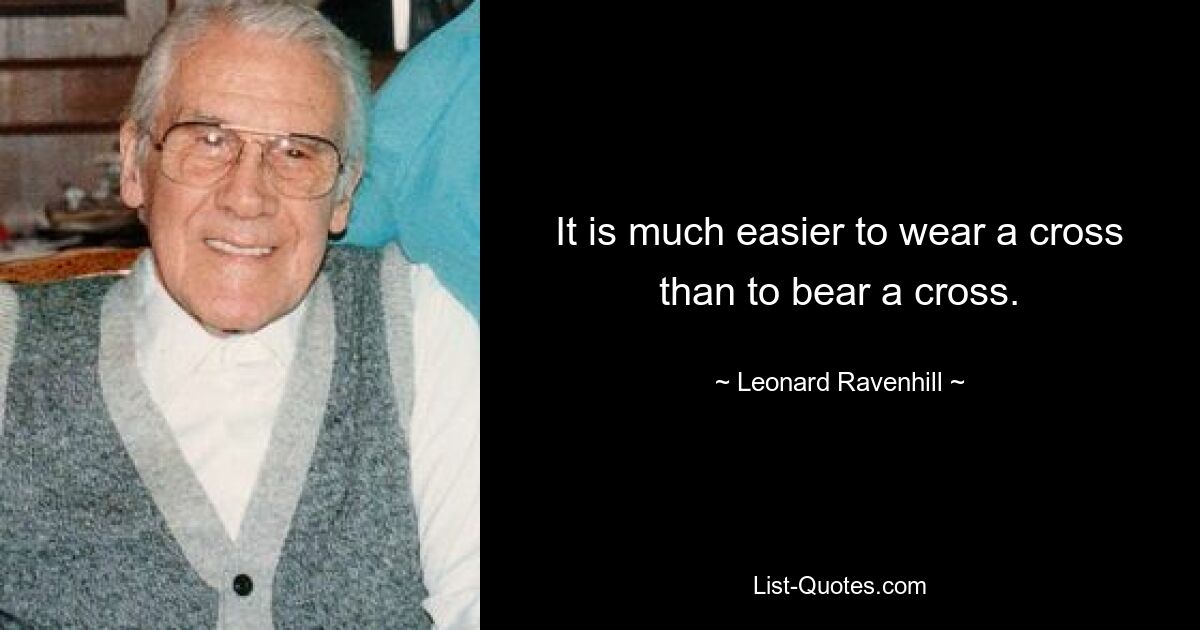 It is much easier to wear a cross than to bear a cross.

~ Leonard Ravenhill ~

List-Quotes.com